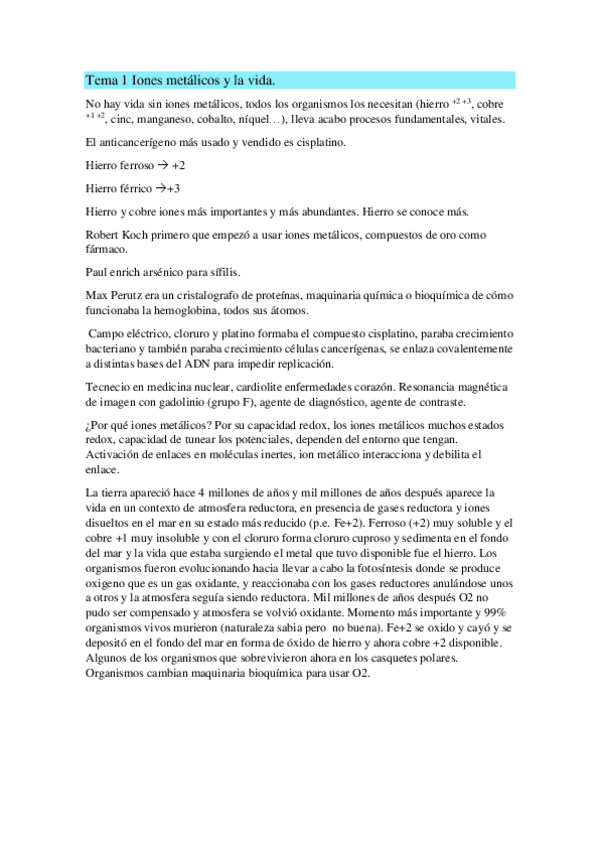 Tema 1 Iones metálicos y la vida.

No hay vida sin iones metálicos, todos los organismos los necesitan (hierro $^{+2\ +3}$, cobre $^{+1\ +2}$, cinc, manganeso, cobalto, níquel…), lleva acabo procesos fundamentales, vitales.

El anticancerígeno más usado y vendido es cisplatino.

Hierro ferroso → +2

Hierro férrico →+3

Hierro y cobre iones más importantes y más abundantes. Hierro se conoce más.

Robert Koch primero que empezó a usar iones metálicos, compuestos de oro como fármaco.

Paul enrich arsénico para sífilis.

Max Perutz era un cristalografo de proteínas, maquinaria química o bioquímica de cómo funcionaba la hemoglobina, todos sus átomos.

Campo eléctrico, cloruro y platino formaba el compuesto cisplatino, paraba crecimiento bacteriano y también paraba crecimiento células cancerígenas, se enlaza covalentemente a distintas bases del ADN para impedir replicación.

Tecnecio en medicina nuclear, cardiolite enfermedades corazón. Resonancia magnética de imagen con gadolinio (grupo F), agente de diagnóstico, agente de contraste.

¿Por qué iones metálicos? Por su capacidad redox, los iones metálicos muchos estados redox, capacidad de tunear los potenciales, dependen del entorno que tengan. Activación de enlaces en moléculas inertes, ion metálico interacciona y debilita el enlace.

La tierra apareció hace 4 millones de años y mil millones de años después aparece la vida en un contexto de atmosfera reductora, en presencia de gases reductora y iones disueltos en el mar en su estado más reducido (p.e. Fe+2). Ferroso (+2) muy soluble y el cobre +1 muy insoluble y con el cloruro forma cloruro cuproso y sedimenta en el fondo del mar y la vida que estaba surgiendo el metal que tuvo disponible fue el hierro. Los organismos fueron evolucionando hacia llevar a cabo la fotosíntesis donde se produce oxigeno que es un gas oxidante, y reaccionaba con los gases reductores anulándose unos a otros y la atmosfera seguía siendo reductora. Mil millones de años después O2 no pudo ser compensado y atmosfera se volvió oxidante. Momento más importante y 99% organismos vivos murieron (naturaleza sabia pero no buena). Fe+2 se oxido y cayó y se depositó en el fondo del mar en forma de óxido de hierro y ahora cobre +2 disponible. Algunos de los organismos que sobrevivieron ahora en los casquetes polares. Organismos cambian maquinaria bioquímica para usar O2.